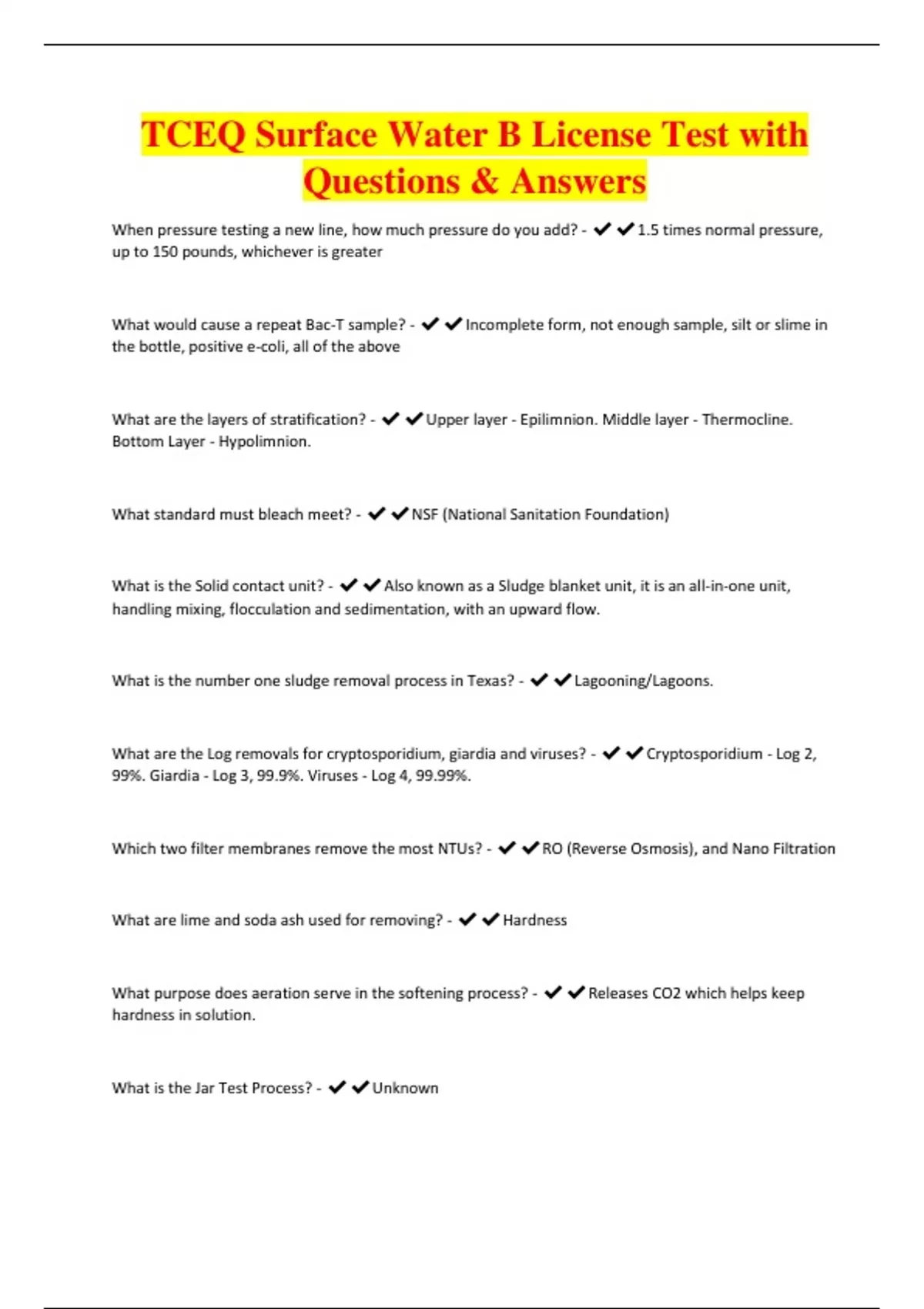 TCEQ Surface Water B License Test with Questions & Answers

When pressure testing a new line, how much pressure do you add? - ✔✔1.5 times normal pressure, up to 150 pounds, whichever is greater

What would cause a repeat Bac-T sample? - ✔✔Incomplete form, not enough sample, silt or slime in the bottle, positive e-coli, all of the above

What are the layers of stratification? - ✔✔Upper layer - Epilimnion. Middle layer - Thermocline. Bottom Layer - Hypolimnion.

What standard must bleach meet? - ✔✔NSF (National Sanitation Foundation)

What is the Solid contact unit? - ✔✔Also known as a Sludge blanket unit, it is an all-in-one unit, handling mixing, flocculation and sedimentation, with an upward flow.

What is the number one sludge removal process in Texas? - ✔✔Lagooning/Lagoons.

What are the Log removals for cryptosporidium, giardia and viruses? - ✔✔Cryptosporidium - Log 2, 99%. Giardia - Log 3, 99.9%. Viruses - Log 4, 99.99%.

Which two filter membranes remove the most NTUs? - ✔✔RO (Reverse Osmosis), and Nano Filtration

What are lime and soda ash used for removing? - ✔✔Hardness

What purpose does aeration serve in the softening process? - ✔✔Releases CO2 which helps keep hardness in solution.

What is the Jar Test Process? - ✔✔Unknown